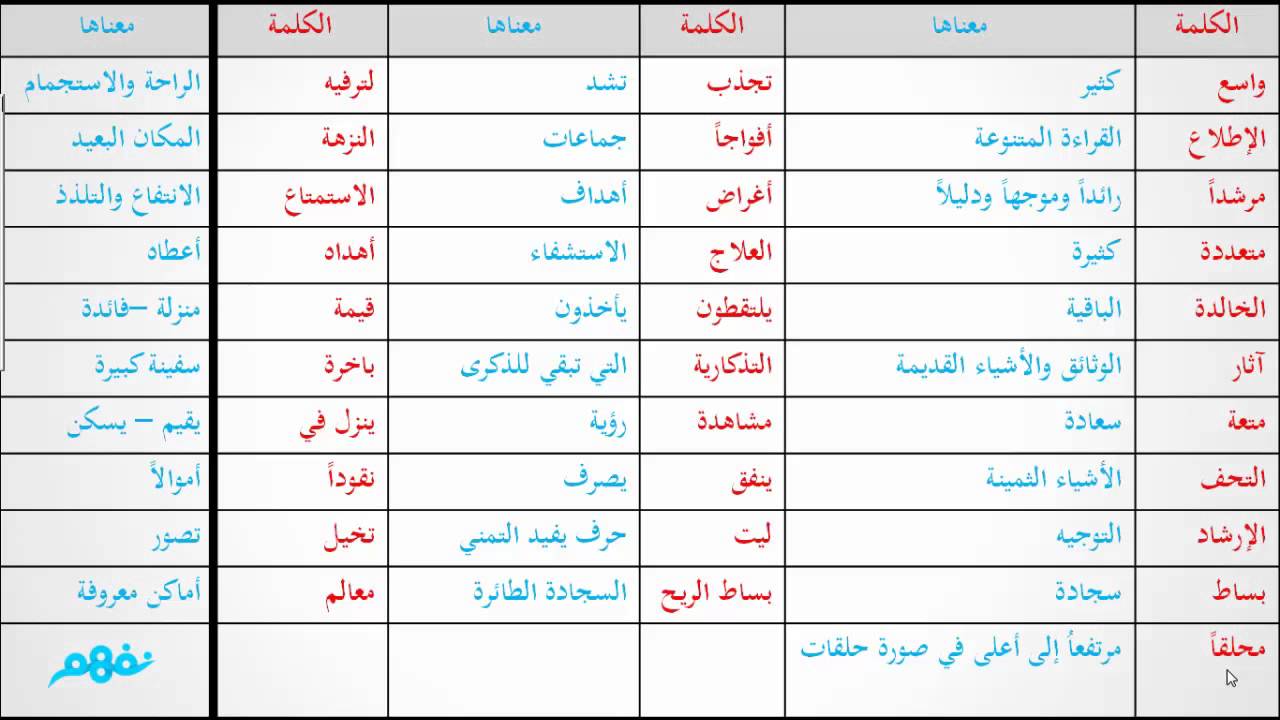 | الكلمة | معناها | الكلمة | معناها | الكلمة | معناها |
|---|---|---|---|---|---|
| واسع | كثير | تجذب | تشد | لترفيه | الراحة والاستجمام |
| الإطلاع | القراءة المتنوعة | أفواجاً | جماعات | النزهة | المكان البعيد |
| مرشداً | رائداً وموجهاً ودليلاً | أغراض | أهداف | الاستمتاع | الانتفاع والتلذذ |
| متعددة | كثيرة | العلاج | الاستشفاء | أهداه | أعطاه |
| الخالدة | الباقية | يلتقطون | يأخذون | قيمة | منزلة –فائدة |
| آثار | الوثائق والأشياء القديمة | التذكارية | التي تبقي للذكرى | باخرة | سفينة كبيرة |
| متعة | سعادة | مشاهدة | رؤية | ينزل في | يقيم – يسكن |
| التحف | الأشياء الثمينة | ينفق | يصرف | نقوداً | أموالاً |
| الإرشاد | التوجيه | ليت | حرف يفيد التمني | تخيل | تصور |
| بساط | سجادة | بساط الريح | السجادة الطائرة | معالم | أماكن معروفة |
| محلقاً | مرتفعاً إلى أعلى في صورة حلقات | | | | |

نفهم